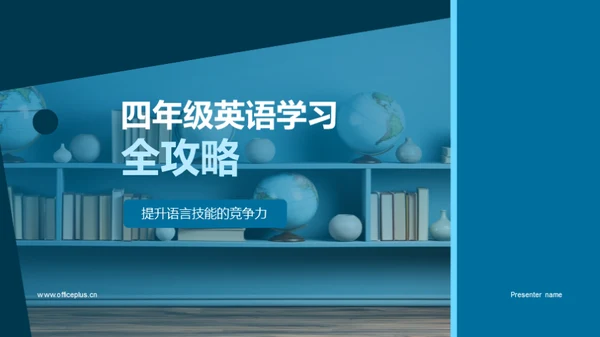 四年级英语学习
全攻略

提升语言技能的竞争力

www.officeplus.cn

Presenter name